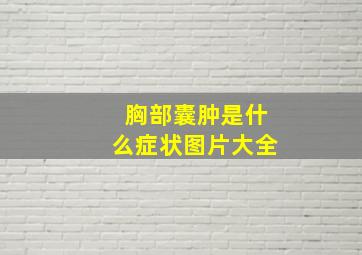 胸部囊肿是什么症状图片大全